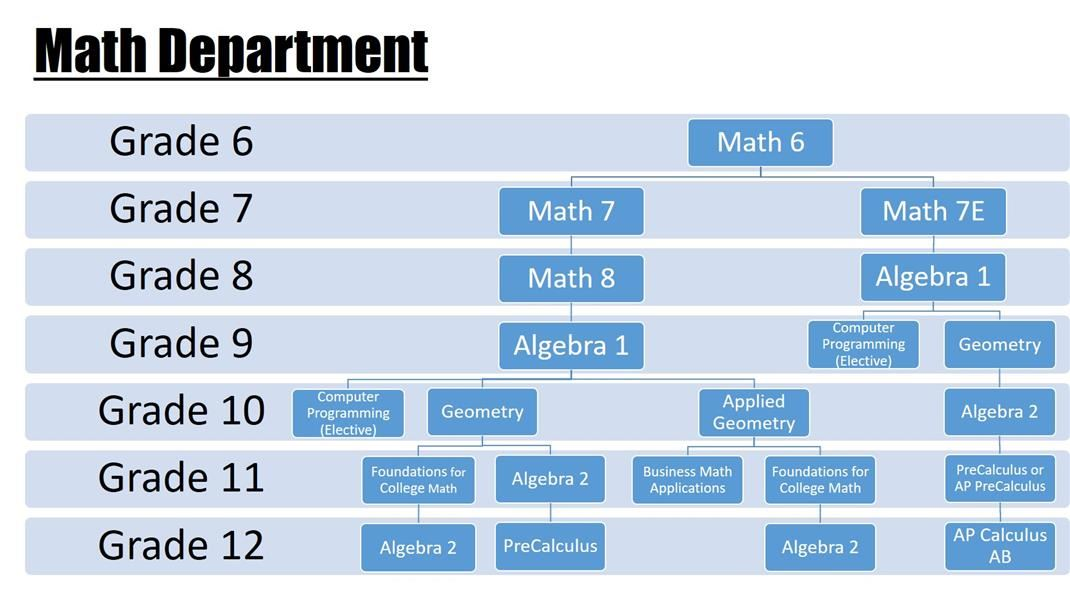 Math Department

Grade 6
Math 6

Grade 7
Math 7
Math 7E

Grade 8
Math 8
Algebra 1

Grade 9
Algebra 1
Computer Programming (Elective)
Geometry

Grade 10
Computer Programming (Elective)
Geometry
Applied Geometry
Algebra 2

Grade 11
Foundations for College Math
Algebra 2
Business Math Applications
Foundations for College Math
PreCalculus or AP PreCalculus

Grade 12
Algebra 2
PreCalculus
Algebra 2
AP Calculus AB